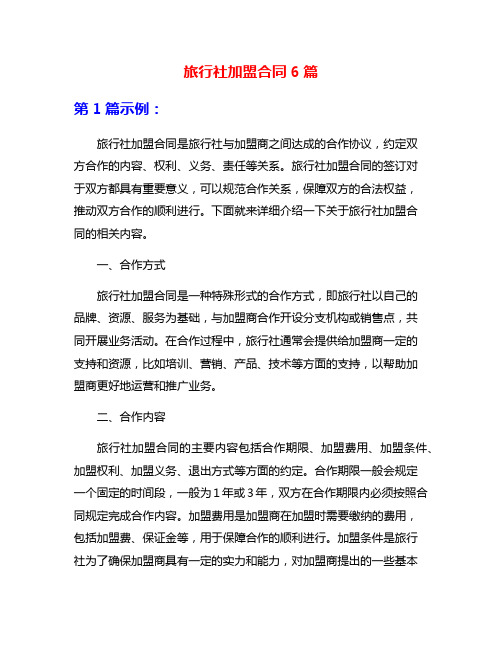 旅行社加盟合同 6 篇

第 1 篇示例：

旅行社加盟合同是旅行社与加盟商之间达成的合作协议，约定双方合作的内容、权利、义务、责任等关系。旅行社加盟合同的签订对于双方都具有重要意义，可以规范合作关系，保障双方的合法权益，推动双方合作的顺利进行。下面就来详细介绍一下关于旅行社加盟合同的相关内容。

一、合作方式

旅行社加盟合同是一种特殊形式的合作方式，即旅行社以自己的品牌、资源、服务为基础，与加盟商合作开设分支机构或销售点，共同开展业务活动。在合作过程中，旅行社通常会提供给加盟商一定的支持和资源，比如培训、营销、产品、技术等方面的支持，以帮助加盟商更好地运营和推广业务。

二、合作内容

旅行社加盟合同的主要内容包括合作期限、加盟费用、加盟条件、加盟权利、加盟义务、退出方式等方面的约定。合作期限一般会规定一个固定的时间段，一般为 1 年或 3 年，双方在合作期限内必须按照合同规定完成合作内容。加盟费用是加盟商在加盟时需要缴纳的费用，包括加盟费、保证金等，用于保障合作的顺利进行。加盟条件是旅行社为了确保加盟商具有一定的实力和能力，对加盟商提出的一些基本